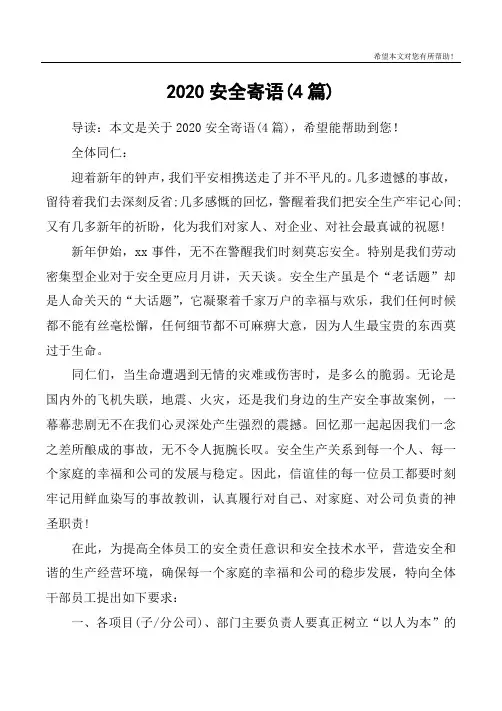 希望本文对您有所帮助！

2020 安全寄语(4 篇)

导读：本文是关于 2020 安全寄语(4 篇)，希望能帮助到您！

全体同仁：

迎着新年的钟声，我们平安相携送走了并不平凡的。几多遗憾的事故，留待着我们去深刻反省；几多感慨的回忆，警醒着我们把安全生产牢记心间；又有几多新年的祈盼，化为我们对家人、对企业、对社会最真诚的祝愿！

新年伊始，xx 事件，无不在警醒我们时刻莫忘安全。特别是我们劳动密集型企业对于安全更应月月讲，天天谈。安全生产虽是个“老话题”却是人命关天的“大话题”，它凝聚着千家万户的幸福与欢乐，我们任何时候都不能有丝毫松懈，任何细节都不可麻痹大意，因为人生最宝贵的东西莫过于生命。

同仁们，当生命遭遇到无情的灾难或伤害时，是多么的脆弱。无论是国内外的飞机失联，地震、火灾，还是我们身边的生产安全事故案例，一幕幕悲剧无不在我们心灵深处产生强烈的震撼。回忆那一起起因我们一念之差所酿成的事故，无不令人扼腕长叹。安全生产关系到每一个人、每一个家庭的幸福和公司的发展与稳定。因此，信谊佳的每一位员工都要时刻牢记用鲜血染写的事故教训，认真履行对自己、对家庭、对公司负责的神圣职责！

在此，为提高全体员工的安全责任意识和安全技术水平，营造安全和谐的生产经营环境，确保每一个家庭的幸福和公司的稳步发展，特向全体干部员工提出如下要求：

一、各项目(子/分公司)、部门主要负责人要真正树立“以人为本”的